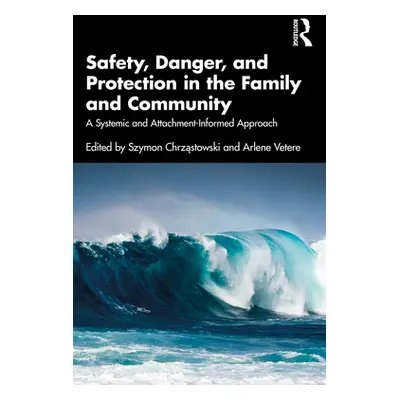 ROUTLEDGE

Safety, Danger, and Protection in the Family and Community

A Systemic and Attachment-Informed Approach

Edited by Szymon Chrząstowski and Arlene Vetere